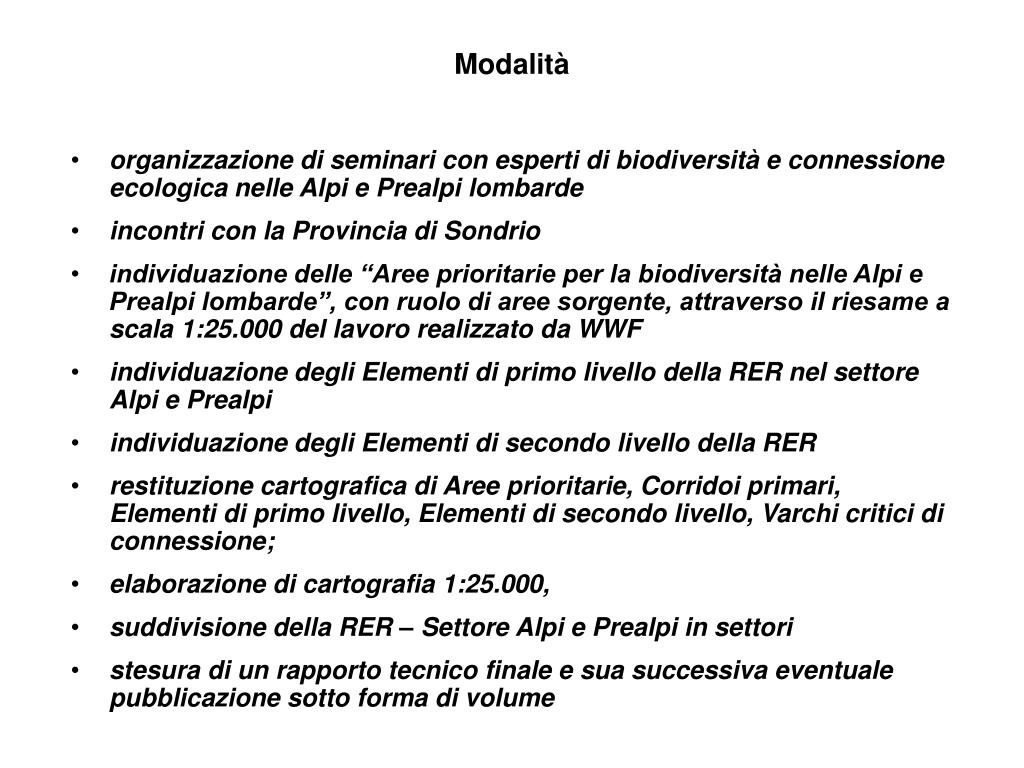 Modalità

• organizzazione di seminari con esperti di biodiversità e connessione ecologica nelle Alpi e Prealpi lombarde
• incontri con la Provincia di Sondrio
• individuazione delle “Aree prioritarie per la biodiversità nelle Alpi e Prealpi lombarde”, con ruolo di aree sorgente, attraverso il riesame a scala 1:25.000 del lavoro realizzato da WWF
• individuazione degli Elementi di primo livello della RER nel settore Alpi e Prealpi
• individuazione degli Elementi di secondo livello della RER
• restituzione cartografica di Aree prioritarie, Corridoi primari, Elementi di primo livello, Elementi di secondo livello, Varchi critici di connessione;
• elaborazione di cartografia 1:25.000,
• suddivisione della RER – Settore Alpi e Prealpi in settori
• stesura di un rapporto tecnico finale e sua successiva eventuale pubblicazione sotto forma di volume